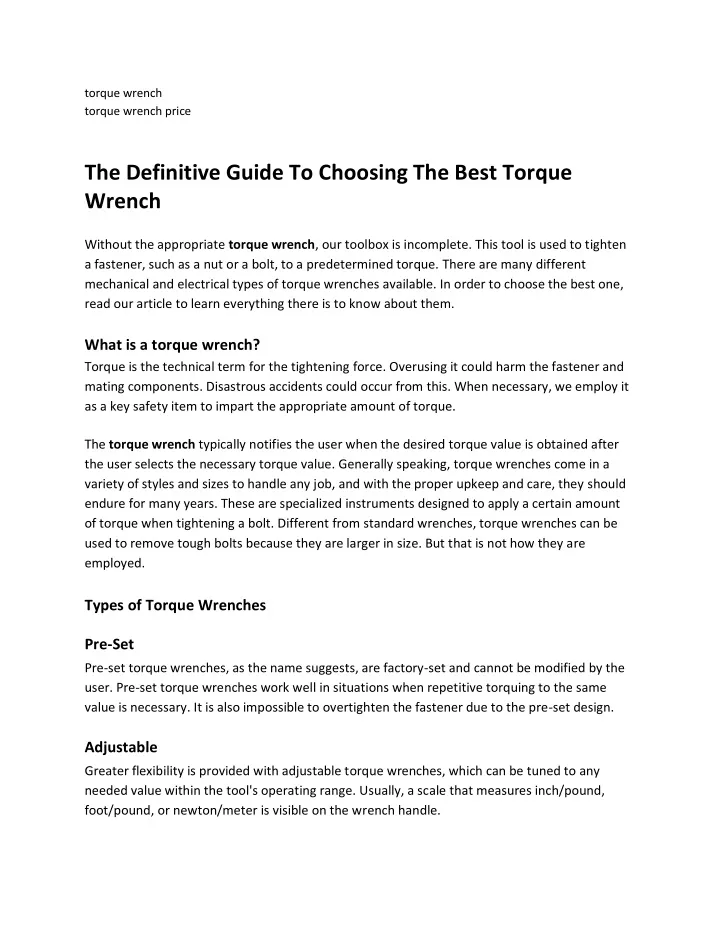 torque wrench
torque wrench price

The Definitive Guide To Choosing The Best Torque Wrench

Without the appropriate torque wrench, our toolbox is incomplete. This tool is used to tighten a fastener, such as a nut or a bolt, to a predetermined torque. There are many different mechanical and electrical types of torque wrenches available. In order to choose the best one, read our article to learn everything there is to know about them.

What is a torque wrench?
Torque is the technical term for the tightening force. Overusing it could harm the fastener and mating components. Disastrous accidents could occur from this. When necessary, we employ it as a key safety item to impart the appropriate amount of torque.

The torque wrench typically notifies the user when the desired torque value is obtained after the user selects the necessary torque value. Generally speaking, torque wrenches come in a variety of styles and sizes to handle any job, and with the proper upkeep and care, they should endure for many years. These are specialized instruments designed to apply a certain amount of torque when tightening a bolt. Different from standard wrenches, torque wrenches can be used to remove tough bolts because they are larger in size. But that is not how they are employed.

Types of Torque Wrenches

Pre-Set
Pre-set torque wrenches, as the name suggests, are factory-set and cannot be modified by the user. Pre-set torque wrenches work well in situations when repetitive torquing to the same value is necessary. It is also impossible to overtighten the fastener due to the pre-set design.

Adjustable
Greater flexibility is provided with adjustable torque wrenches, which can be tuned to any needed value within the tool's operating range. Usually, a scale that measures inch/pound, foot/pound, or newton/meter is visible on the wrench handle.